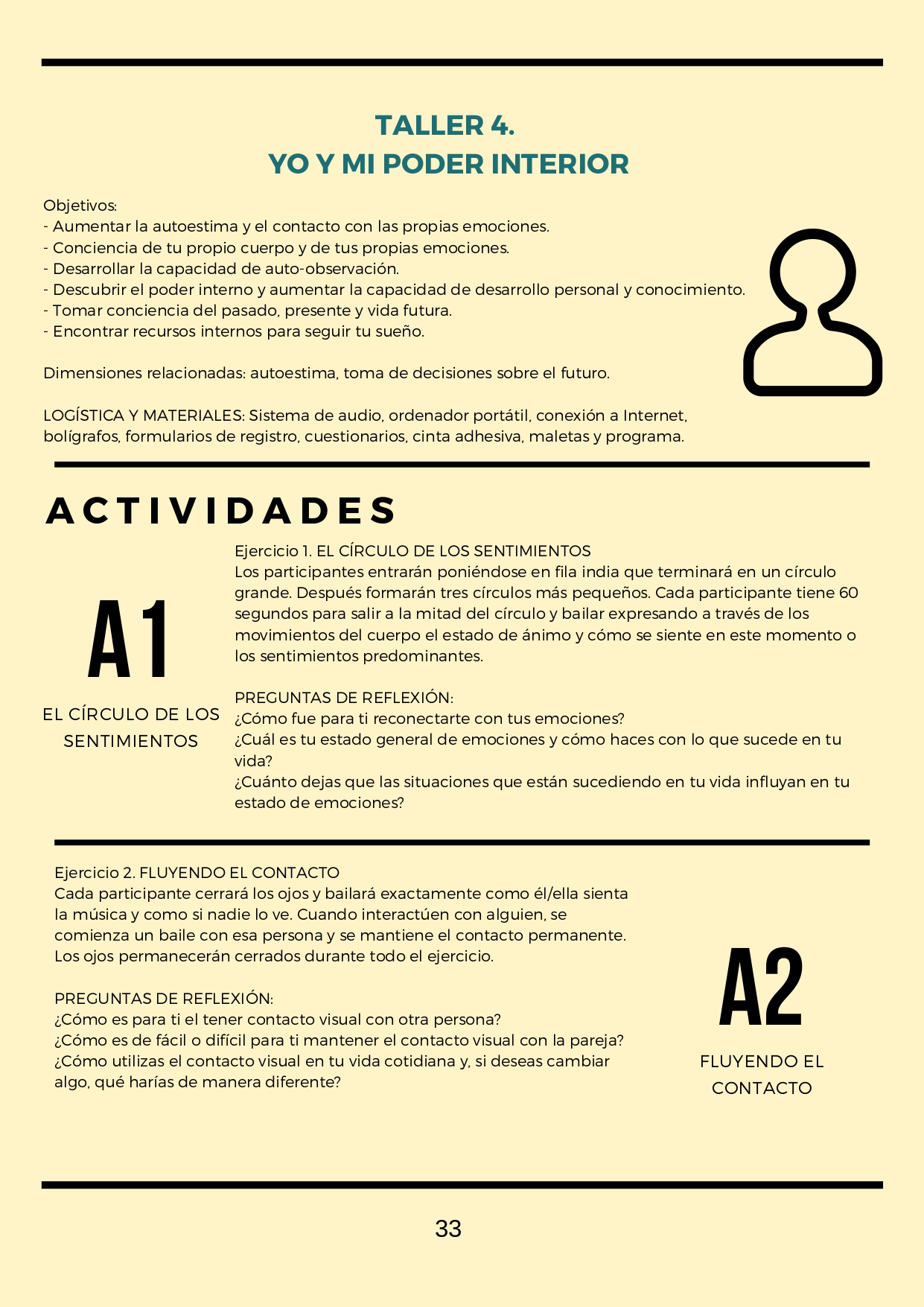 TALLER 4.
YO Y MI PODER INTERIOR

Objetivos:
- Aumentar la autoestima y el contacto con las propias emociones.
- Conciencia de tu propio cuerpo y de tus propias emociones.
- Desarrollar la capacidad de auto-observación.
- Descubrir el poder interno y aumentar la capacidad de desarrollo personal y conocimiento.
- Tomar conciencia del pasado, presente y vida futura.
- Encontrar recursos internos para seguir tu sueño.

Dimensiones relacionadas: autoestima, toma de decisiones sobre el futuro.

LOGÍSTICA Y MATERIALES: Sistema de audio, ordenador portátil, conexión a Internet, bolígrafos, formularios de registro, cuestionarios, cinta adhesiva, maletas y programa.

ACTIVIDADES

A1

EL CÍRCULO DE LOS SENTIMIENTOS

Ejercicio 1. EL CÍRCULO DE LOS SENTIMIENTOS
Los participantes entrarán poniéndose en fila india que terminará en un círculo grande. Después formarán tres círculos más pequeños. Cada participante tiene 60 segundos para salir a la mitad del círculo y bailar expresando a través de los movimientos del cuerpo el estado de ánimo y cómo se siente en este momento o los sentimientos predominantes.

PREGUNTAS DE REFLEXIÓN:
¿Cómo fue para ti reconectarte con tus emociones?
¿Cuál es tu estado general de emociones y cómo haces con lo que sucede en tu vida?
¿Cuánto dejas que las situaciones que están sucediendo en tu vida influyan en tu estado de emociones?

Ejercicio 2. FLUYENDO EL CONTACTO
Cada participante cerrará los ojos y bailará exactamente como él/ella sienta la música y como si nadie lo ve. Cuando interactúen con alguien, se comienza un baile con esa persona y se mantiene el contacto permanente. Los ojos permanecerán cerrados durante todo el ejercicio.

PREGUNTAS DE REFLEXIÓN:
¿Cómo es para ti el tener contacto visual con otra persona?
¿Cómo es de fácil o difícil para ti mantener el contacto visual con la pareja?
¿Cómo utilizas el contacto visual en tu vida cotidiana y, si deseas cambiar algo, qué harías de manera diferente?

A2

FLUYENDO EL CONTACTO

33